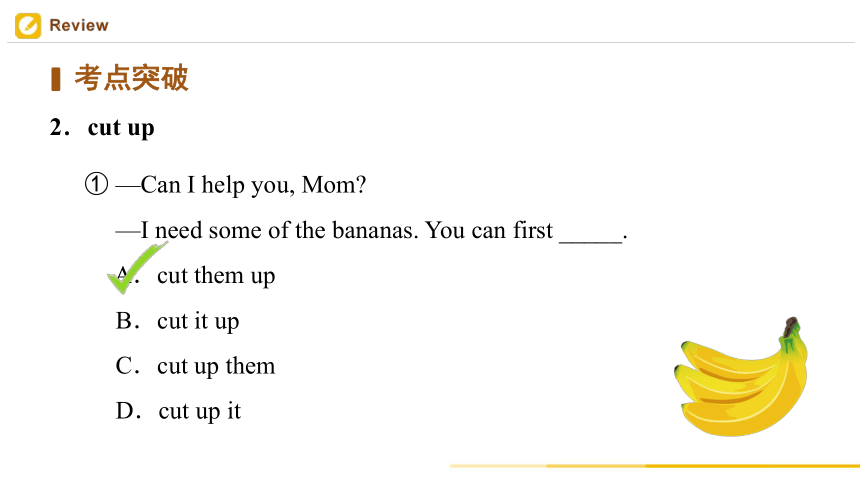 Review

考点突破

2. cut up

① —Can I help you, Mom?

—I need some of the bananas. You can first _____.

A. cut them up

B. cut it up

C. cut up them

D. cut up it